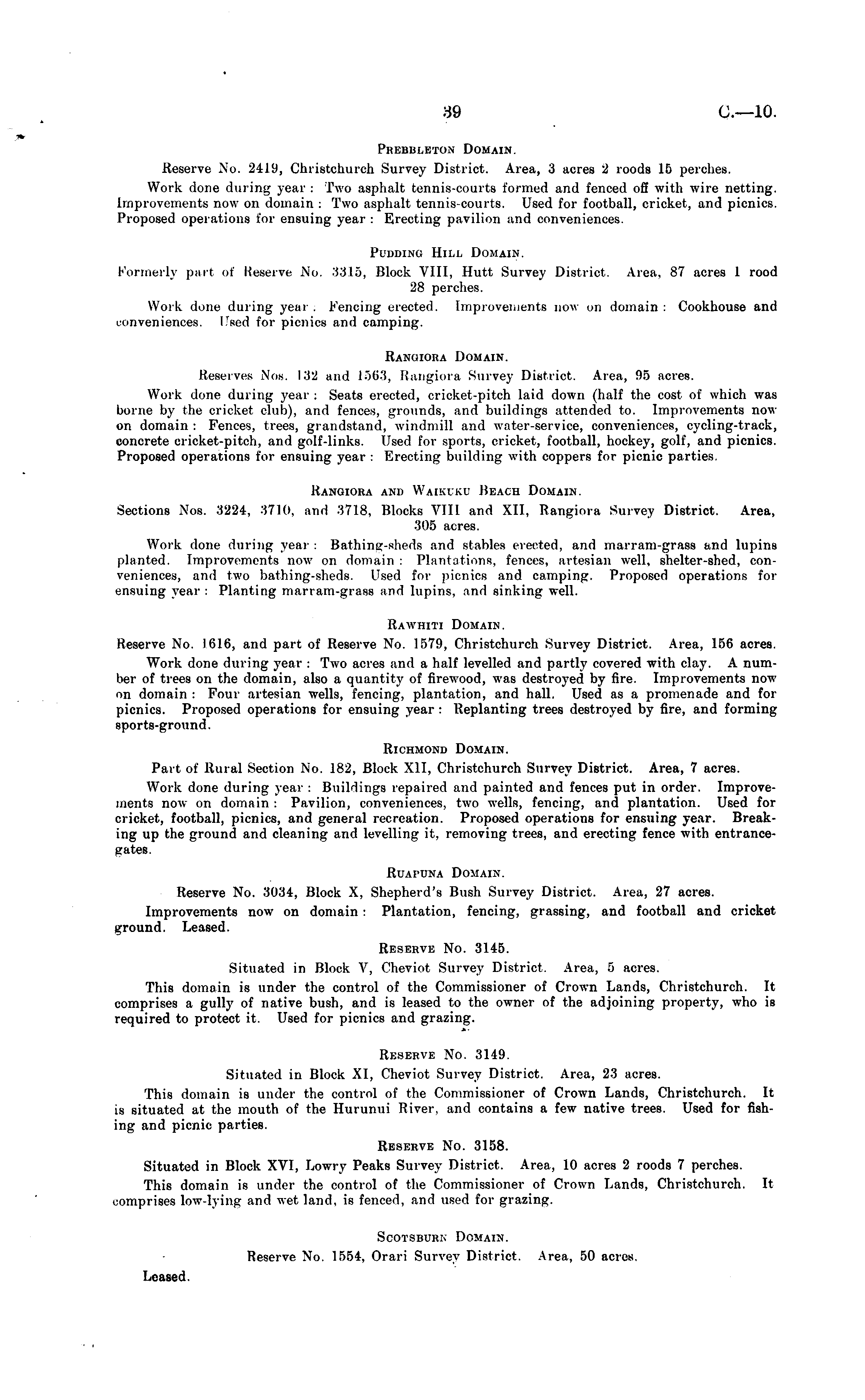 39 C.—10.

Prebbleton Domain.

Reserve No. 2419, Christchurch Survey District. Area, 3 acres 2 roods 15 perches.

Work done during year: Two asphalt tennis-courts formed and fenced off with wire netting. Improvements now on domain: Two asphalt tennis-courts. Used for football, cricket, and picnics. Proposed operations for ensuing year: Erecting pavilion and conveniences.

Pudding Hill Domain.

Formerly part of Reserve No. 3315, Block VIII, Hutt Survey District. Area, 87 acres 1 rood 28 perches.

Work done during year: Fencing erected. Improvements now on domain: Cookhouse and conveniences. Used for picnics and camping.

Rangiora Domain.

Reserves Nos. 132 and 1563, Rangiora Survey District. Area, 95 acres.

Work done during year: Seats erected, cricket-pitch laid down (half the cost of which was borne by the cricket club), and fences, grounds, and buildings attended to. Improvements now on domain: Fences, trees, grandstand, windmill and water-service, conveniences, cycling-track, concrete cricket-pitch, and golf-links. Used for sports, cricket, football, hockey, golf, and picnics. Proposed operations for ensuing year: Erecting building with coppers for picnic parties.

Rangiora and Waikuku Beach Domain.

Sections Nos. 3224, 3710, and 3718, Blocks VIII and XII, Rangiora Survey District. Area, 305 acres.

Work done during year: Bathing-sheds and stables erected, and marram-grass and lupins planted. Improvements now on domain: Plantations, fences, artesian well, shelter-shed, conveniences, and two bathing-sheds. Used for picnics and camping. Proposed operations for ensuing year: Planting marram-grass and lupins, and sinking well.

Rawhiti Domain.

Reserve No. 1616, and part of Reserve No. 1579, Christchurch Survey District. Area, 156 acres.

Work done during year: Two acres and a half levelled and partly covered with clay. A number of trees on the domain, also a quantity of firewood, was destroyed by fire. Improvements now on domain: Four artesian wells, fencing, plantation, and hall. Used as a promenade and for picnics. Proposed operations for ensuing year: Replanting trees destroyed by fire, and forming sports-ground.

Richmond Domain.

Part of Rural Section No. 182, Block XII, Christchurch Survey District. Area, 7 acres.

Work done during year: Buildings repaired and painted and fences put in order. Improvements now on domain: Pavilion, conveniences, two wells, fencing, and plantation. Used for cricket, football, picnics, and general recreation. Proposed operations for ensuing year. Breaking up the ground and cleaning and levelling it, removing trees, and erecting fence with entrance-gates.

Ruapuna Domain.

Reserve No. 3034, Block X, Shepherd's Bush Survey District. Area, 27 acres.

Improvements now on domain: Plantation, fencing, grassing, and football and cricket ground. Leased.

Reserve No. 3145.

Situated in Block V, Cheviot Survey District. Area, 5 acres.

This domain is under the control of the Commissioner of Crown Lands, Christchurch. It comprises a gully of native bush, and is leased to the owner of the adjoining property, who is required to protect it. Used for picnics and grazing.

Reserve No. 3149.

Situated in Block XI, Cheviot Survey District. Area, 23 acres.

This domain is under the control of the Commissioner of Crown Lands, Christchurch. It is situated at the mouth of the Hurunui River, and contains a few native trees. Used for fishing and picnic parties.

Reserve No. 3158.

Situated in Block XVI, Lowry Peaks Survey District. Area, 10 acres 2 roods 7 perches.

This domain is under the control of the Commissioner of Crown Lands, Christchurch. It comprises low-lying and wet land, is fenced, and used for grazing.

Scotsburn Domain.

Reserve No. 1554, Orari Survey District. Area, 50 acres.

Leased.